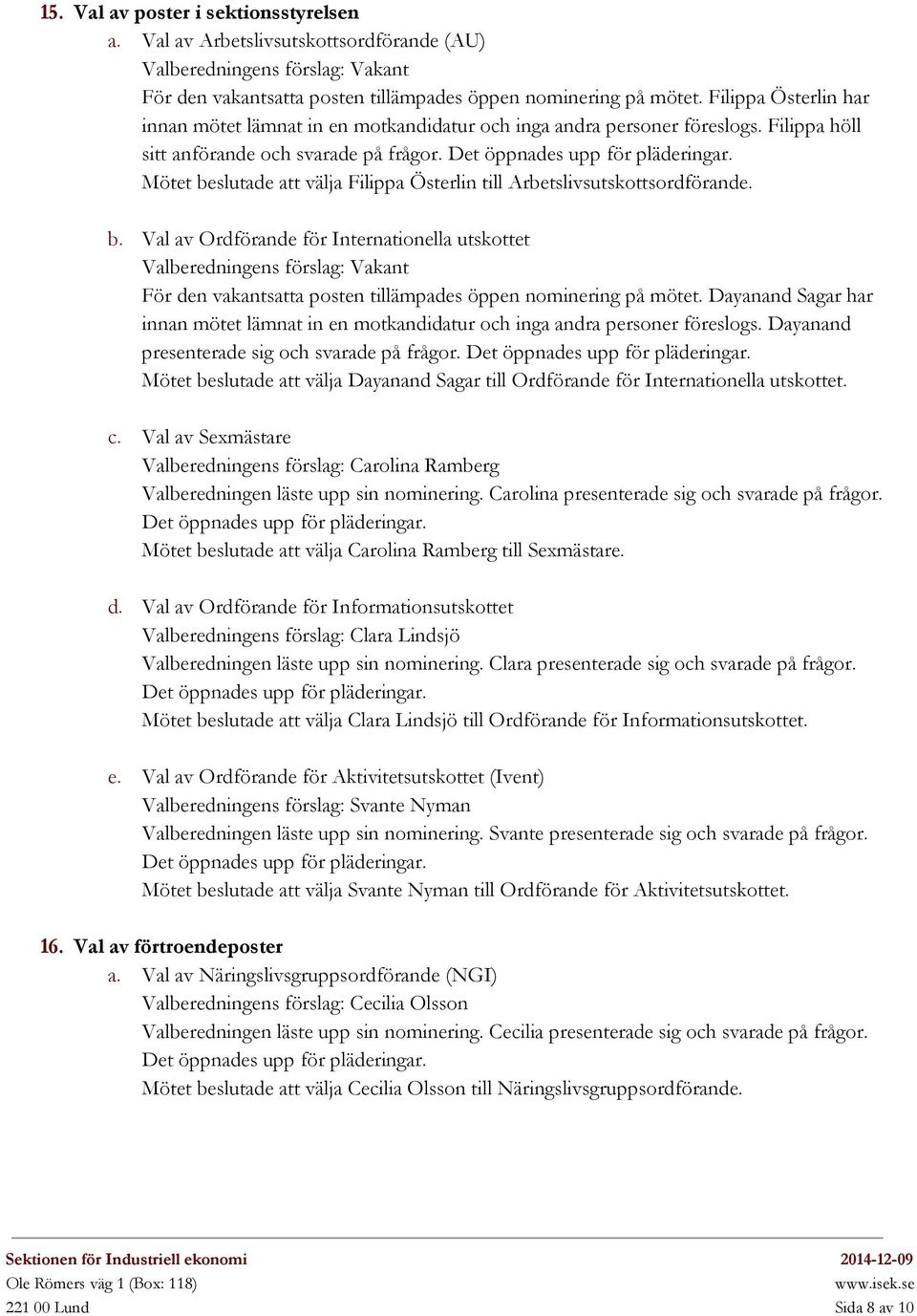 15. Val av poster i sektionsstyrelsen

a. Val av Arbetslivsutskottsordförande (AU)
Valberedningens förslag: Vakant
För den vakantsatta posten tillämpades öppen nominering på mötet. Filippa Österlin har innan mötet lämnat in en motkandidatur och inga andra personer föreslogs. Filippa höll sitt anförande och svarade på frågor. Det öppnades upp för pläderingar.
Mötet beslutade att välja Filippa Österlin till Arbetslivsutskottsordförande.

b. Val av Ordförande för Internationella utskottet
Valberedningens förslag: Vakant
För den vakantsatta posten tillämpades öppen nominering på mötet. Dayanand Sagar har innan mötet lämnat in en motkandidatur och inga andra personer föreslogs. Dayanand presenterade sig och svarade på frågor. Det öppnades upp för pläderingar.
Mötet beslutade att välja Dayanand Sagar till Ordförande för Internationella utskottet.

c. Val av Sexmästare
Valberedningens förslag: Carolina Ramberg
Valberedningen läste upp sin nominering. Carolina presenterade sig och svarade på frågor. Det öppnades upp för pläderingar.
Mötet beslutade att välja Carolina Ramberg till Sexmästare.

d. Val av Ordförande för Informationsutskottet
Valberedningens förslag: Clara Lindsjö
Valberedningen läste upp sin nominering. Clara presenterade sig och svarade på frågor. Det öppnades upp för pläderingar.
Mötet beslutade att välja Clara Lindsjö till Ordförande för Informationsutskottet.

e. Val av Ordförande för Aktivitetsutskottet (Ivent)
Valberedningens förslag: Svante Nyman
Valberedningen läste upp sin nominering. Svante presenterade sig och svarade på frågor. Det öppnades upp för pläderingar.
Mötet beslutade att välja Svante Nyman till Ordförande för Aktivitetsutskottet.

16. Val av förtroendeposter

a. Val av Näringslivsgruppsordförande (NGI)
Valberedningens förslag: Cecilia Olsson
Valberedningen läste upp sin nominering. Cecilia presenterade sig och svarade på frågor. Det öppnades upp för pläderingar.
Mötet beslutade att välja Cecilia Olsson till Näringslivsgruppsordförande.

Sektionen för Industriell ekonomi
Ole Römers väg 1 (Box: 118)
221 00 Lund

2014-12-09
www.isek.se
Sida 8 av 10